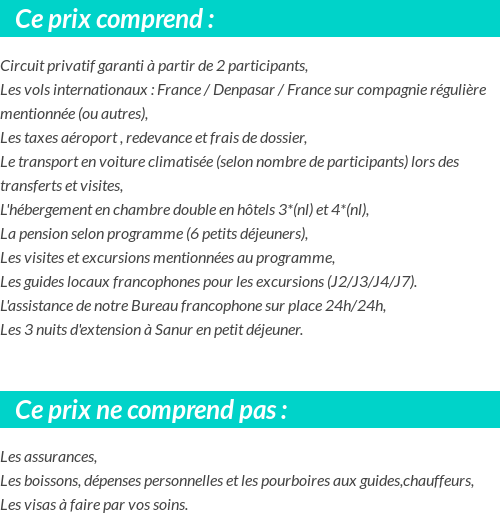 Ce prix comprend :

Circuit privatif garanti à partir de 2 participants,
Les vols internationaux : France / Denpasar / France sur compagnie régulière mentionnée (ou autres),
Les taxes aéroport , redevance et frais de dossier,
Le transport en voiture climatisée (selon nombre de participants) lors des transferts et visites,
L'hébergement en chambre double en hôtels 3*(nl) et 4*(nl),
La pension selon programme (6 petits déjeuners),
Les visites et excursions mentionnées au programme,
Les guides locaux francophones pour les excursions (J2/J3/J4/J7).
L'assistance de notre Bureau francophone sur place 24h/24h,
Les 3 nuits d'extension à Sanur en petit déjeuner.

Ce prix ne comprend pas :

Les assurances,
Les boissons, dépenses personnelles et les pourboires aux guides,chauffeurs,
Les visas à faire par vos soins.